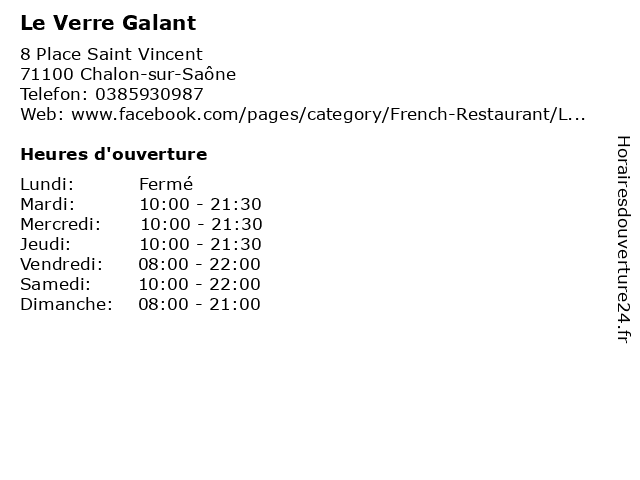 Le Verre Galant

8 Place Saint Vincent
71100 Chalon-sur-Saône
Telefon: 0385930987
Web: www.facebook.com/pages/category/French-Restaurant/L...

Heures d'ouverture

Lundi: Fermé
Mardi: 10:00 - 21:30
Mercredi: 10:00 - 21:30
Jeudi: 10:00 - 21:30
Vendredi: 08:00 - 22:00
Samedi: 10:00 - 22:00
Dimanche: 08:00 - 21:00

Horairesdouverture24.fr